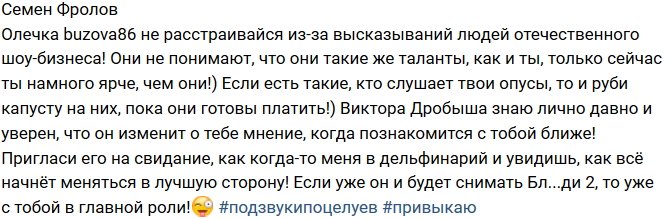 Семен Фролов
Олечка buzova86 не расстраивайся из-за высказываний людей отечественного шоу-бизнеса! Они не понимают, что они такие же таланты, как и ты, только сейчас ты намного ярче, чем они!) Если есть такие, кто слушает твои опусы, то и руби капусту на них, пока они готовы платить!) Виктора Дробыша знаю лично давно и уверен, что он изменит о тебе мнение, когда познакомится с тобой ближе! Пригласи его на свидание, как когда-то меня в дельфинарий и увидишь, как всё начнёт меняться в лучшую сторону! Если уже он и будет снимать Бл...ди 2, то уже с тобой в главной роли! #подзвукипоцелуев #привыкаю